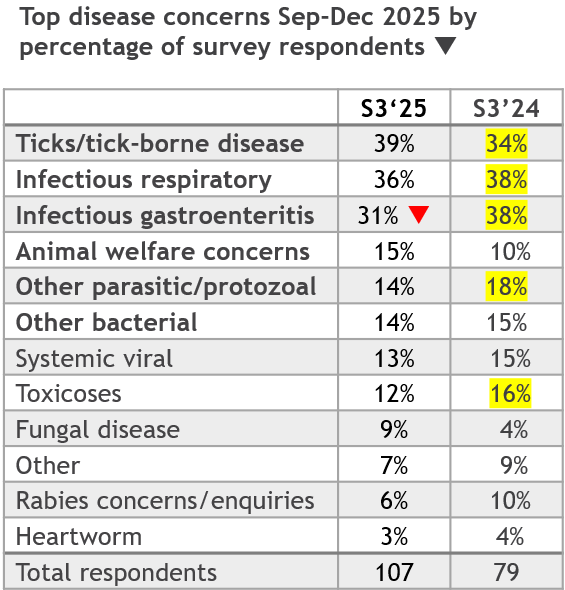 Top disease concerns Sep-Dec 2025 by percentage of survey respondents ▼

| | S3‘25 | S3’24 |
|---|---|---|
| Ticks/tick-borne disease | 39% | 34% |
| Infectious respiratory | 36% | 38% |
| Infectious gastroenteritis | 31% ▼ | 38% |
| Animal welfare concerns | 15% | 10% |
| Other parasitic/protozoal | 14% | 18% |
| Other bacterial | 14% | 15% |
| Systemic viral | 13% | 15% |
| Toxicoses | 12% | 16% |
| Fungal disease | 9% | 4% |
| Other | 7% | 9% |
| Rabies concerns/enquiries | 6% | 10% |
| Heartworm | 3% | 4% |
| Total respondents | 107 | 79 |